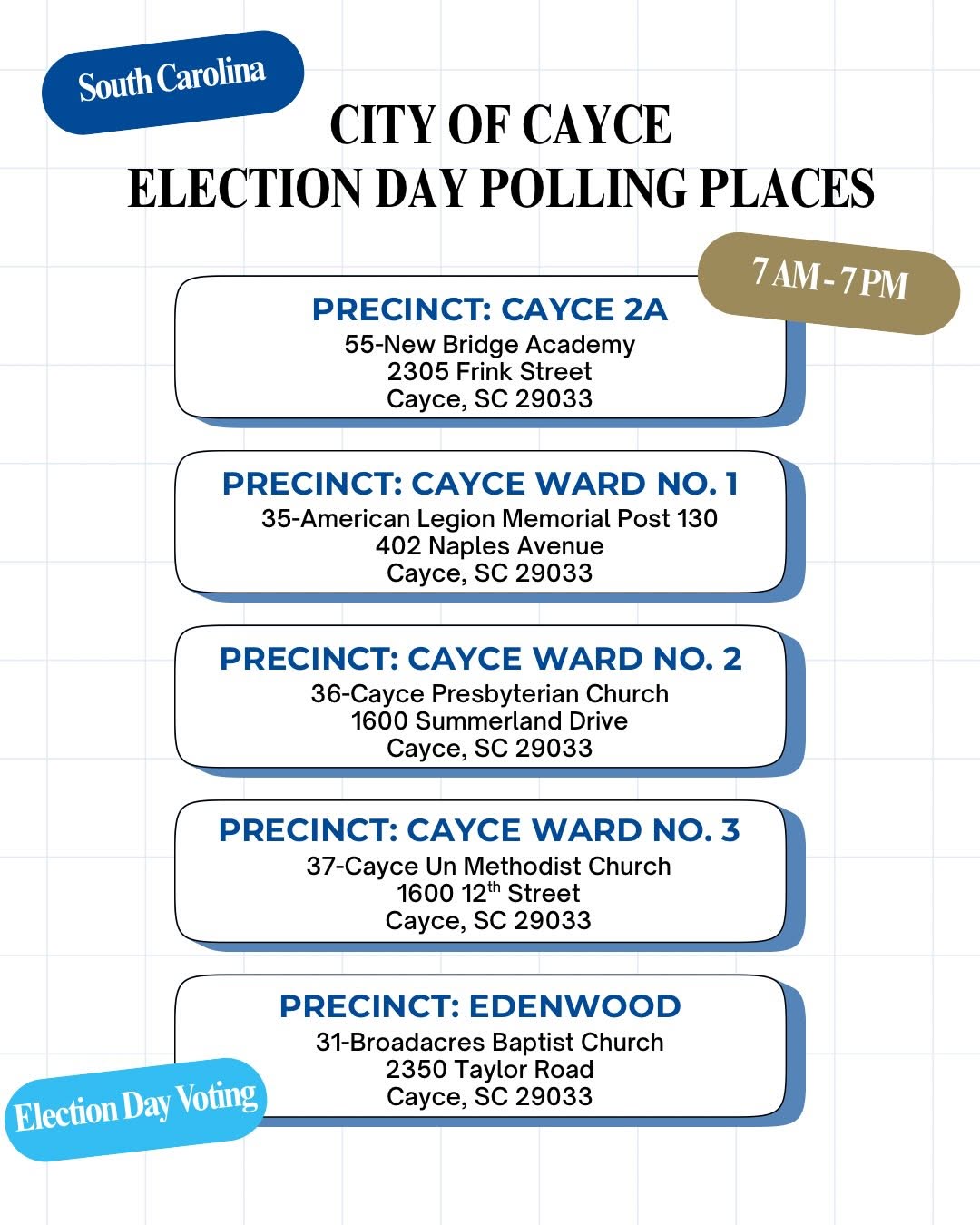 South Carolina

CITY OF CAYCE
ELECTION DAY POLLING PLACES

7 AM - 7 PM

PRECINCT: CAYCE 2A
55-New Bridge Academy
2305 Frink Street
Cayce, SC 29033

PRECINCT: CAYCE WARD NO. 1
35-American Legion Memorial Post 130
402 Naples Avenue
Cayce, SC 29033

PRECINCT: CAYCE WARD NO. 2
36-Cayce Presbyterian Church
1600 Summerland Drive
Cayce, SC 29033

PRECINCT: CAYCE WARD NO. 3
37-Cayce Un Methodist Church
1600 12$^{th}$ Street
Cayce, SC 29033

PRECINCT: EDENWOOD
31-Broadacres Baptist Church
2350 Taylor Road
Cayce, SC 29033

Election Day Voting